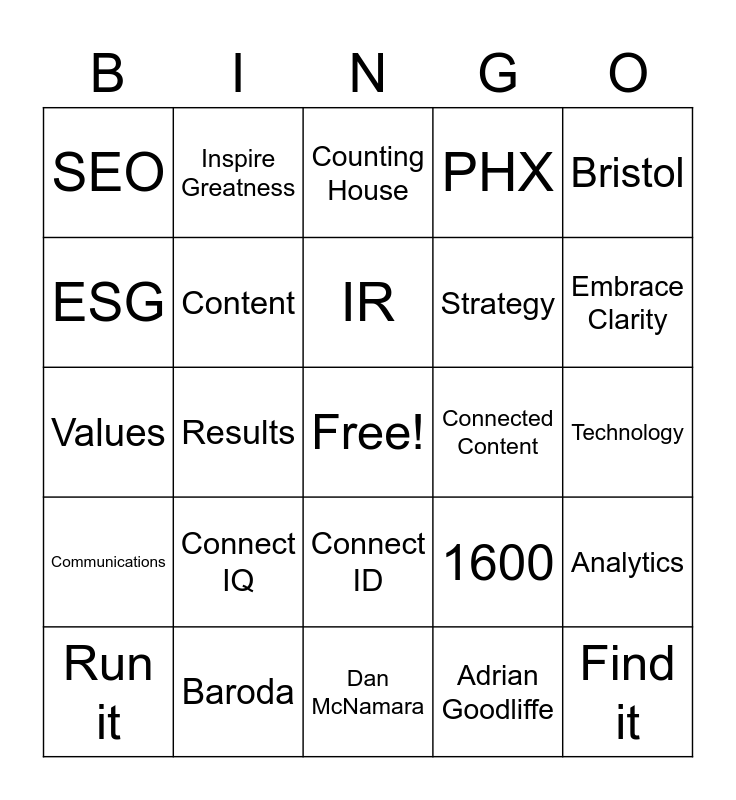 | B | I | N | G | O |
|---|---|---|---|---|
| SEO | Inspire Greatness | Counting House | PHX | Bristol |
| ESG | Content | IR | Strategy | Embrace Clarity |
| Values | Results | Free! | Connected Content | Technology |
| Communications | Connect IQ | Connect ID | 1600 | Analytics |
| Run it | Baroda | Dan McNamara | Adrian Goodliffe | Find it |